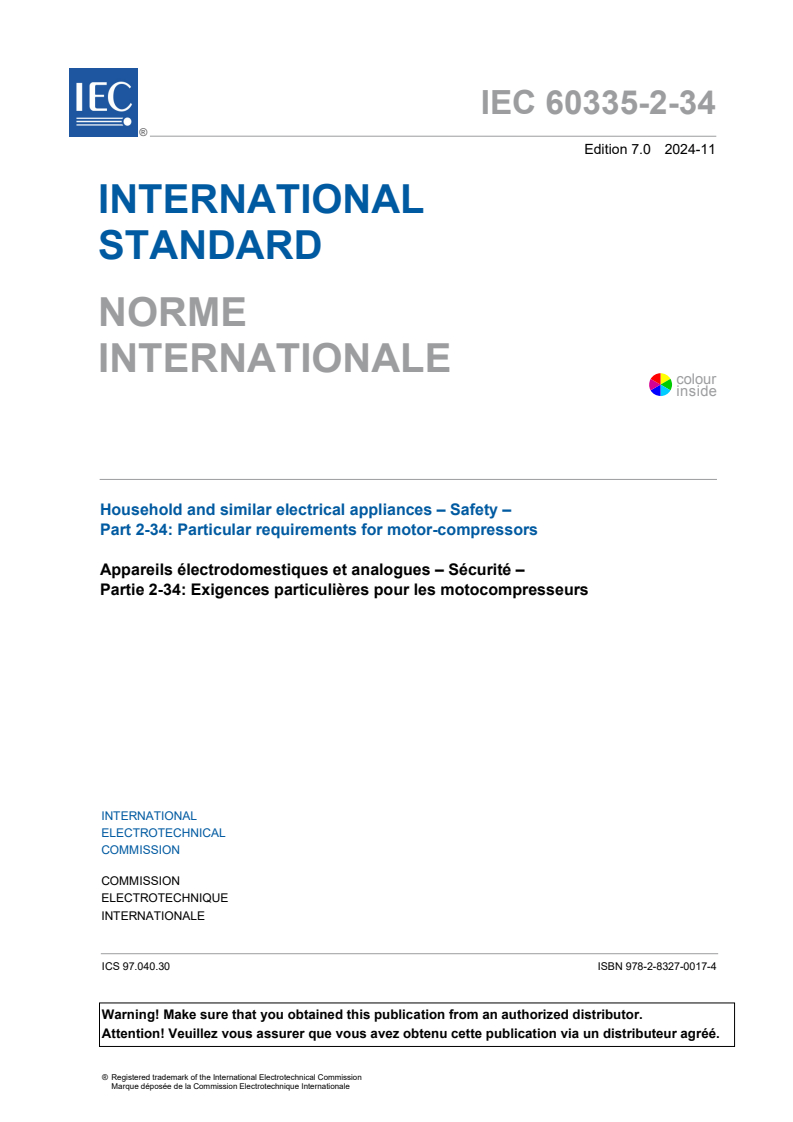 IEC ®

IEC 60335-2-34

Edition 7.0 2024-11

INTERNATIONAL STANDARD

NORME INTERNATIONALE

colour inside

Household and similar electrical appliances – Safety –
Part 2-34: Particular requirements for motor-compressors

Appareils électrodomestiques et analogues – Sécurité –
Partie 2-34: Exigences particulières pour les motocompresseurs

INTERNATIONAL
ELECTROTECHNICAL
COMMISSION

COMMISSION
ELECTROTECHNIQUE
INTERNATIONALE

ICS 97.040.30

ISBN 978-2-8327-0017-4

Warning! Make sure that you obtained this publication from an authorized distributor.
Attention! Veuillez vous assurer que vous avez obtenu cette publication via un distributeur agréé.

® Registered trademark of the International Electrotechnical Commission
Marque déposée de la Commission Electrotechnique Internationale